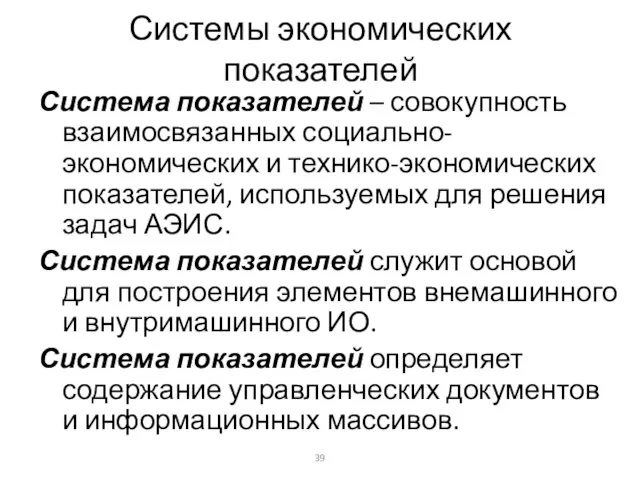 Системы экономических показателей

Система показателей – совокупность взаимосвязанных социально-экономических и технико-экономических показателей, используемых для решения задач АЭИС.

Система показателей служит основой для построения элементов внемашинного и внутримашинного ИО.

Система показателей определяет содержание управленческих документов и информационных массивов.

39